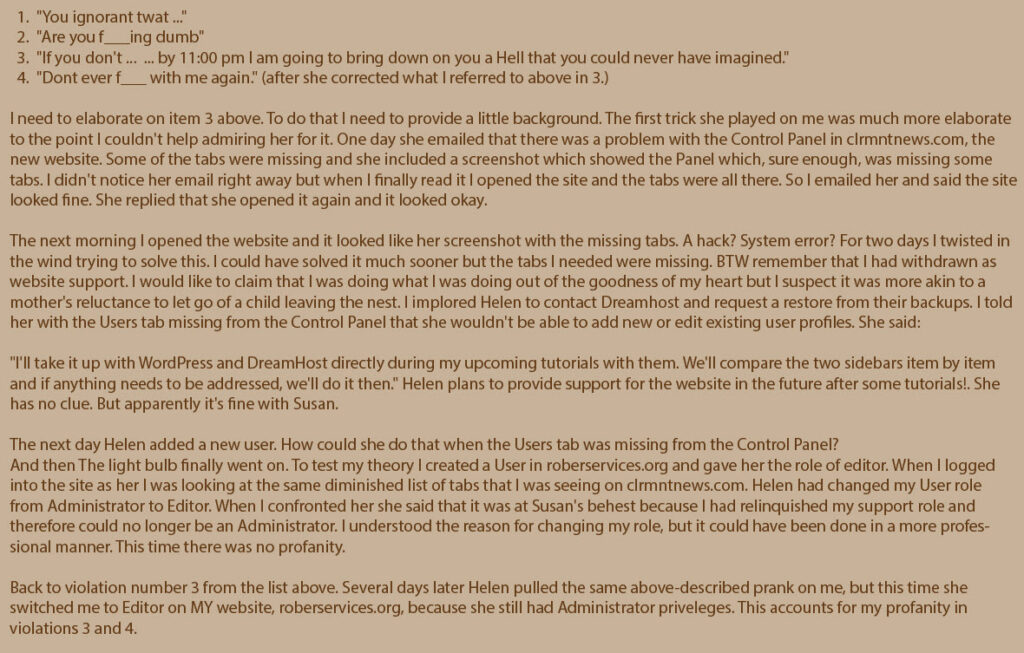 1. "You ignorant twat ..."
2. "Are you f___ing dumb"
3. "If you don't ... ... by 11:00 pm I am going to bring down on you a Hell that you could never have imagined."
4. "Dont ever f___ with me again." (after she corrected what I referred to above in 3.)

I need to elaborate on item 3 above. To do that I need to provide a little background. The first trick she played on me was much more elaborate to the point I couldn't help admiring her for it. One day she emailed that there was a problem with the Control Panel in clrmntnews.com, the new website. Some of the tabs were missing and she included a screenshot which showed the Panel which, sure enough, was missing some tabs. I didn't notice her email right away but when I finally read it I opened the site and the tabs were all there. So I emailed her and said the site looked fine. She replied that she opened it again and it looked okay.

The next morning I opened the website and it looked like her screenshot with the missing tabs. A hack? System error? For two days I twisted in the wind trying to solve this. I could have solved it much sooner but the tabs I needed were missing. BTW remember that I had withdrawn as website support. I would like to claim that I was doing what I was doing out of the goodness of my heart but I suspect it was more akin to a mother's reluctance to let go of a child leaving the nest. I implored Helen to contact Dreamhost and request a restore from their backups. I told her with the Users tab missing from the Control Panel that she wouldn't be able to add new or edit existing user profiles. She said:

"I'll take it up with WordPress and DreamHost directly during my upcoming tutorials with them. We'll compare the two sidebars item by item and if anything needs to be addressed, we'll do it then." Helen plans to provide support for the website in the future after some tutorials!. She has no clue. But apparently it's fine with Susan.

The next day Helen added a new user. How could she do that when the Users tab was missing from the Control Panel?
And then The light bulb finally went on. To test my theory I created a User in roberservices.org and gave her the role of editor. When I logged into the site as her I was looking at the same diminished list of tabs that I was seeing on clrmntnews.com. Helen had changed my User role from Administrator to Editor. When I confronted her she said that it was at Susan's behest because I had relinquished my support role and therefore could no longer be an Administrator. I understood the reason for changing my role, but it could have been done in a more professional manner. This time there was no profanity.

Back to violation number 3 from the list above. Several days later Helen pulled the same above-described prank on me, but this time she switched me to Editor on MY website, roberservices.org, because she still had Administrator priveleges. This accounts for my profanity in violations 3 and 4.